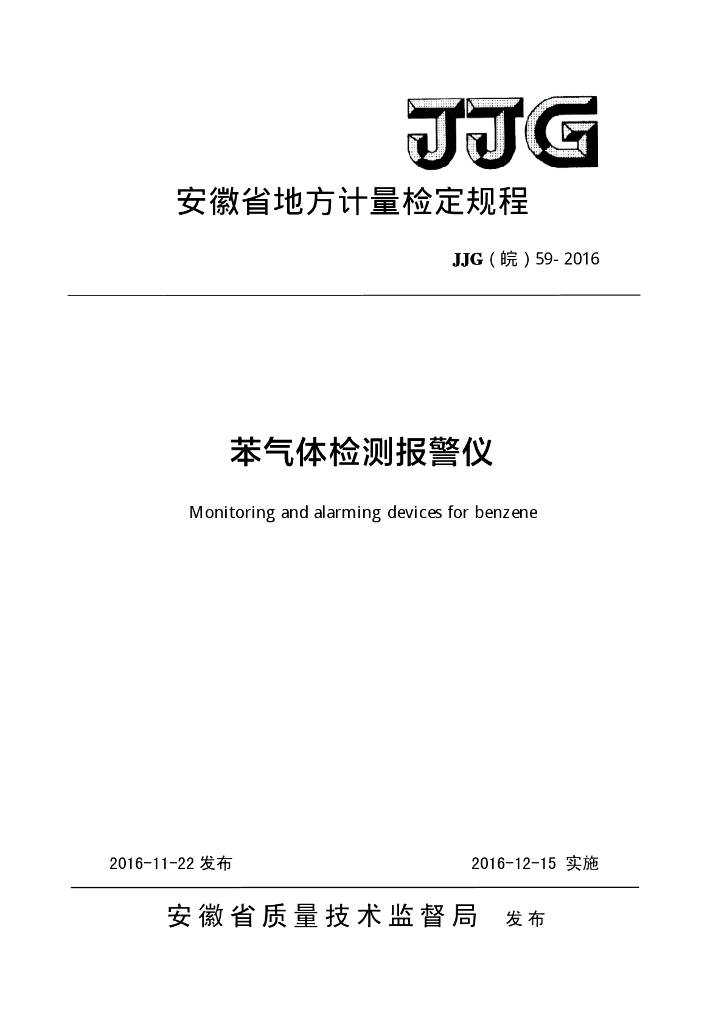 JJG

安徽省地方计量检定规程

JJG（皖）59- 2016

苯气体检测报警仪

Monitoring and alarming devices for benzene

2016-11-22 发布

2016-12-15 实施

安徽省质量技术监督局 发布